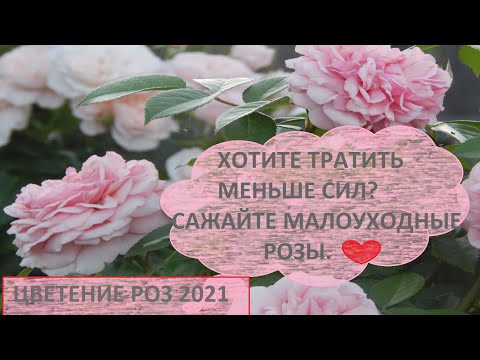 ХОТИТЕ ТРАТИТЬ МЕНЬШЕ СИЛ? САЖАЙТЕ МАЛОУХОДНЫЕ РОЗЫ.

ЦВЕТЕНИЕ РОЗ 2021